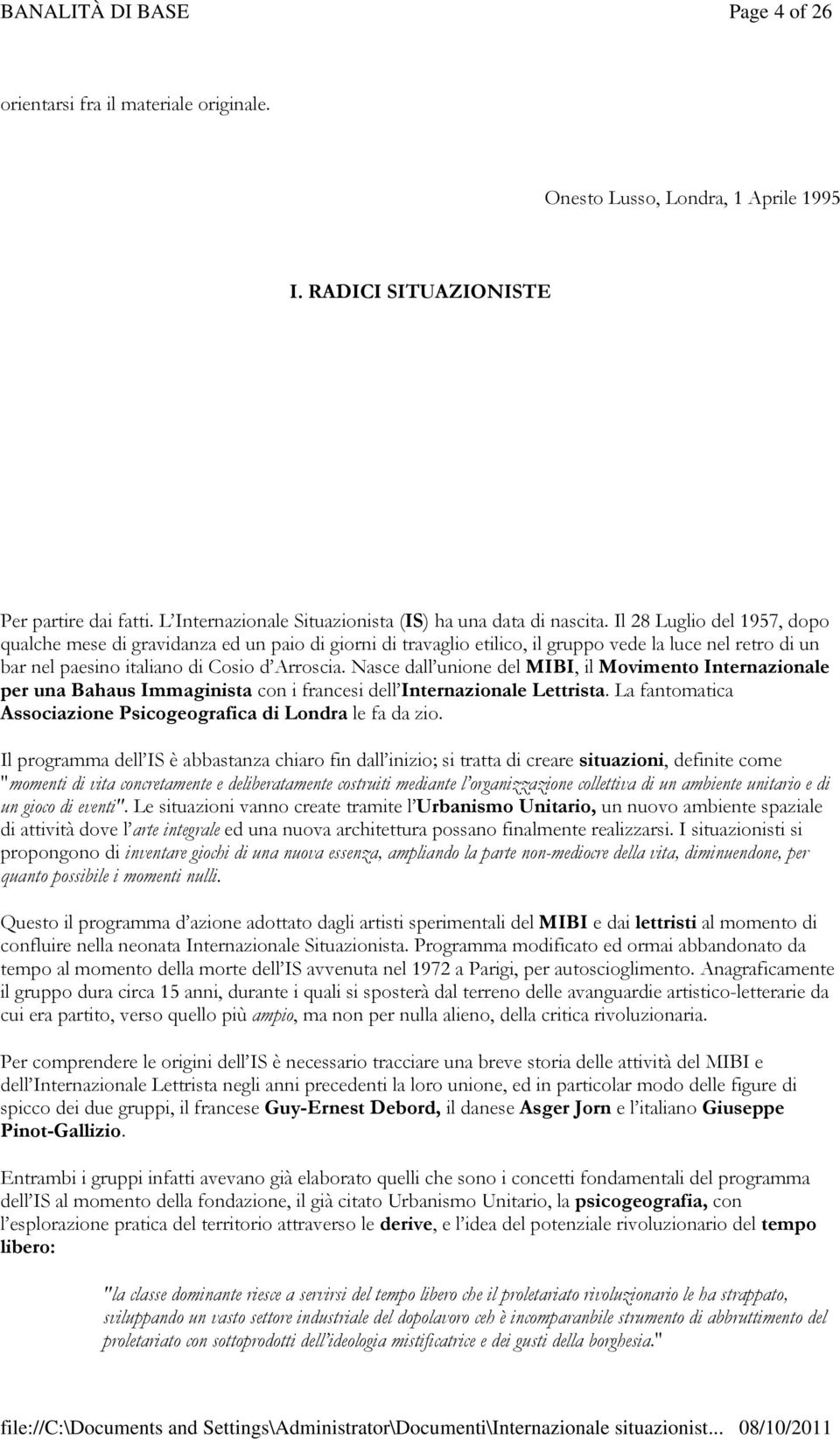 BANALITÀ DI BASE Page 4 of 26

orientarsi fra il materiale originale.

Onesto Lusso, Londra, 1 Aprile 1995

I. RADICI SITUAZIONISTE

Per partire dai fatti. L'Internazionale Situazionista (IS) ha una data di nascita. Il 28 Luglio del 1957, dopo qualche mese di gravidanza ed un paio di giorni di travaglio etilico, il gruppo vede la luce nel retro di un bar nel paesino italiano di Cosio d'Arroscia. Nasce dall'unione del MIBI, il Movimento Internazionale per una Bahaus Immaginista con i francesi dell'Internazionale Lettrista. La fantomatica Associazione Psicogeografica di Londra le fa da zio.

Il programma dell'IS è abbastanza chiaro fin dall'inizio; si tratta di creare situazioni, definite come "momenti di vita concretamente e deliberatamente costruiti mediante l'organizzazione collettiva di un ambiente unitario e di un gioco di eventi". Le situazioni vanno create tramite l'Urbanismo Unitario, un nuovo ambiente spaziale di attività dove l'arte integrale ed una nuova architettura possano finalmente realizzarsi. I situazionisti si propongono di inventare giochi di una nuova essenza, ampliando la parte non-mediocre della vita, diminuendone, per quanto possibile i momenti nulli.

Questo il programma d'azione adottato dagli artisti sperimentali del MIBI e dai lettristi al momento di confluire nella neonata Internazionale Situazionista. Programma modificato ed ormai abbandonato da tempo al momento della morte dell'IS avvenuta nel 1972 a Parigi, per autoscioglimento. Anagraficamente il gruppo dura circa 15 anni, durante i quali si sposterà dal terreno delle avanguardie artistico-letterarie da cui era partito, verso quello più ampio, ma non per nulla alieno, della critica rivoluzionaria.

Per comprendere le origini dell'IS è necessario tracciare una breve storia delle attività del MIBI e dell'Internazionale Lettrista negli anni precedenti la loro unione, ed in particolar modo delle figure di spicco dei due gruppi, il francese Guy-Ernest Debord, il danese Asger Jorn e l'italiano Giuseppe Pinot-Gallizio.

Entrambi i gruppi infatti avevano già elaborato quelli che sono i concetti fondamentali del programma dell'IS al momento della fondazione, il già citato Urbanismo Unitario, la psicogeografia, con l'esplorazione pratica del territorio attraverso le derive, e l'idea del potenziale rivoluzionario del tempo libero:

"la classe dominante riesce a servirsi del tempo libero che il proletariato rivoluzionario le ha strappato, sviluppando un vasto settore industriale del dopolavoro ceh è incomparanbile strumento di abbruttimento del proletariato con sottoprodotti dell'ideologia mistificatrice e dei gusti della borghesia."

file://C:\Documents and Settings\Administrator\Documenti\Internazionale situazionist... 08/10/2011